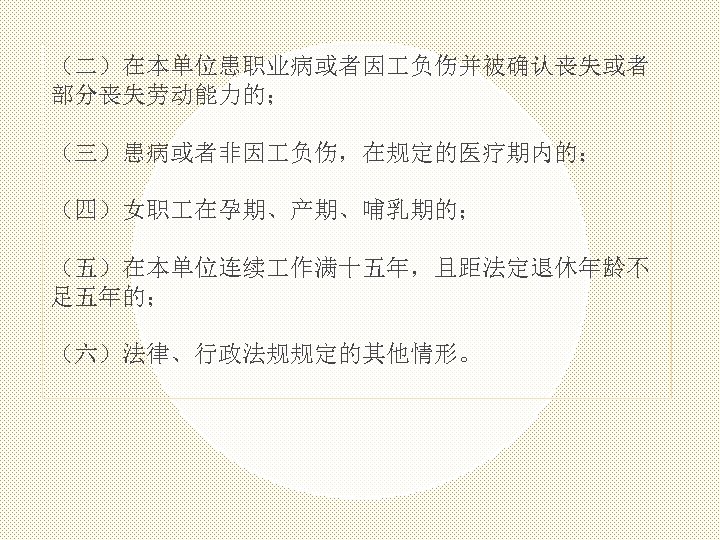 （二）在本单位患职业病或者因工负伤并被确认丧失或者部分丧失劳动能力的；

（三）患病或者非因工负伤，在规定的医疗期内的；

（四）女职工在孕期、产期、哺乳期的；

（五）在本单位连续工作满十五年，且距法定退休年龄不足五年的；

（六）法律、行政法规规定的其他情形。